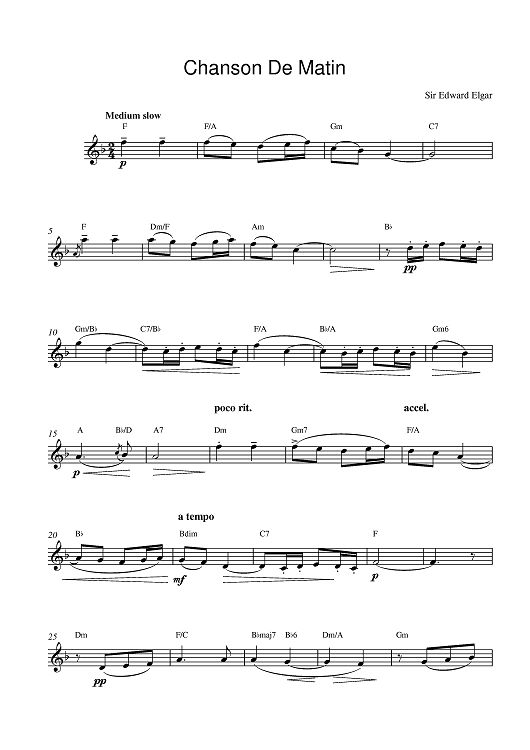 Chanson De Matin

Sir Edward Elgar

Medium slow

F F/A Gm C7

p

5

F Dm/F Am B♭

pp

10

Gm/B♭ C7/B♭ F/A B♭/A Gm6

poco rit. accel.

15

A B♭/D A7 Dm Gm7 F/A

p

a tempo

20

B♭ Bdim C7 F

mf p

25

Dm F/C B♭maj7 B♭6 Dm/A Gm

pp